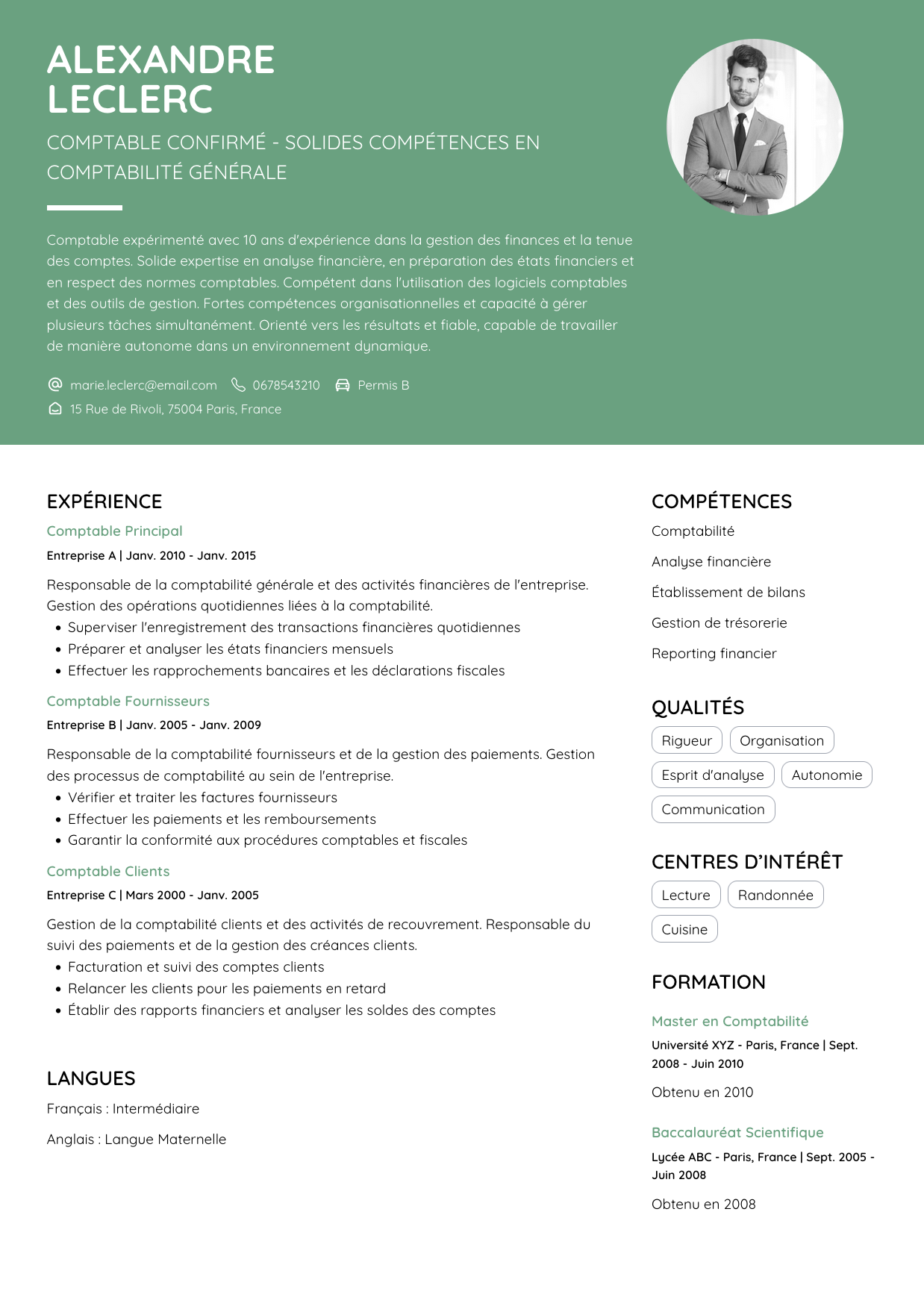 ALEXANDRE LECLERC

COMPTABLE CONFIRMÉ - SOLIDES COMPÉTENCES EN COMPTABILITÉ GÉNÉRALE

Comptable expérimenté avec 10 ans d'expérience dans la gestion des finances et la tenue des comptes. Solide expertise en analyse financière, en préparation des états financiers et en respect des normes comptables. Compétent dans l'utilisation des logiciels comptables et des outils de gestion. Fortes compétences organisationnelles et capacité à gérer plusieurs tâches simultanément. Orienté vers les résultats et fiable, capable de travailler de manière autonome dans un environnement dynamique.

marie.leclerc@email.com 0678543210 Permis B
15 Rue de Rivoli, 75004 Paris, France

EXPÉRIENCE

Comptable Principal
Entreprise A | Janv. 2010 - Janv. 2015

Responsable de la comptabilité générale et des activités financières de l'entreprise. Gestion des opérations quotidiennes liées à la comptabilité.
• Superviser l'enregistrement des transactions financières quotidiennes
• Préparer et analyser les états financiers mensuels
• Effectuer les rapprochements bancaires et les déclarations fiscales

Comptable Fournisseurs
Entreprise B | Janv. 2005 - Janv. 2009

Responsable de la comptabilité fournisseurs et de la gestion des paiements. Gestion des processus de comptabilité au sein de l'entreprise.
• Vérifier et traiter les factures fournisseurs
• Effectuer les paiements et les remboursements
• Garantir la conformité aux procédures comptables et fiscales

Comptable Clients
Entreprise C | Mars 2000 - Janv. 2005

Gestion de la comptabilité clients et des activités de recouvrement. Responsable du suivi des paiements et de la gestion des créances clients.
• Facturation et suivi des comptes clients
• Relancer les clients pour les paiements en retard
• Établir des rapports financiers et analyser les soldes des comptes

LANGUES

Français : Intermédiaire

Anglais : Langue Maternelle

COMPÉTENCES

Comptabilité

Analyse financière

Établissement de bilans

Gestion de trésorerie

Reporting financier

QUALITÉS

Rigueur
Organisation
Esprit d'analyse
Autonomie
Communication

CENTRES D'INTÉRÊT

Lecture
Randonnée
Cuisine

FORMATION

Master en Comptabilité
Université XYZ - Paris, France | Sept. 2008 - Juin 2010

Obtenu en 2010

Baccalauréat Scientifique
Lycée ABC - Paris, France | Sept. 2005 - Juin 2008

Obtenu en 2008